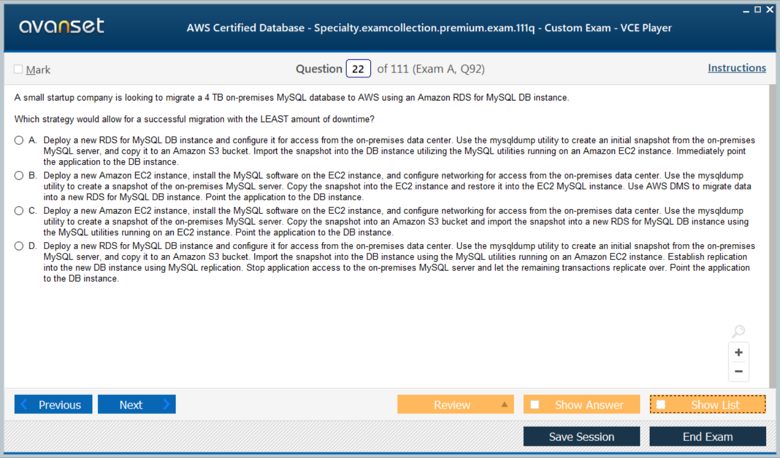 avanset

AWS Certified Database - Specialty.examcollection.premium.exam.111q - Custom Exam - VCE Player

Mark

Question 22 of 111 (Exam A, Q92)

Instructions

A small startup company is looking to migrate a 4 TB on-premises MySQL database to AWS using an Amazon RDS for MySQL DB instance.

Which strategy would allow for a successful migration with the LEAST amount of downtime?

A. Deploy a new RDS for MySQL DB instance and configure it for access from the on-premises data center. Use the mysqldump utility to create an initial snapshot from the on-premises MySQL server, and copy it to an Amazon S3 bucket. Import the snapshot into the DB instance utilizing the MySQL utilities running on an Amazon EC2 instance. Immediately point the application to the DB instance.

B. Deploy a new Amazon EC2 instance, install the MySQL software on the EC2 instance, and configure networking for access from the on-premises data center. Use the mysqldump utility to create a snapshot of the on-premises MySQL server. Copy the snapshot into the EC2 instance and restore it into the EC2 MySQL instance. Use AWS DMS to migrate data into a new RDS for MySQL DB instance. Point the application to the DB instance.

C. Deploy a new Amazon EC2 instance, install the MySQL software on the EC2 instance, and configure networking for access from the on-premises data center. Use the mysqldump utility to create a snapshot of the on-premises MySQL server. Copy the snapshot into an Amazon S3 bucket and import the snapshot into a new RDS for MySQL DB instance using the MySQL utilities running on an EC2 instance. Point the application to the DB instance.

D. Deploy a new RDS for MySQL DB instance and configure it for access from the on-premises data center. Use the mysqldump utility to create an initial snapshot from the on-premises MySQL server, and copy it to an Amazon S3 bucket. Import the snapshot into the DB instance using the MySQL utilities running on an Amazon EC2 instance. Establish replication into the new DB instance using MySQL replication. Stop application access to the on-premises MySQL server and let the remaining transactions replicate over. Point the application to the DB instance.

Previous Next

Review Show Answer Show List

Save Session End Exam